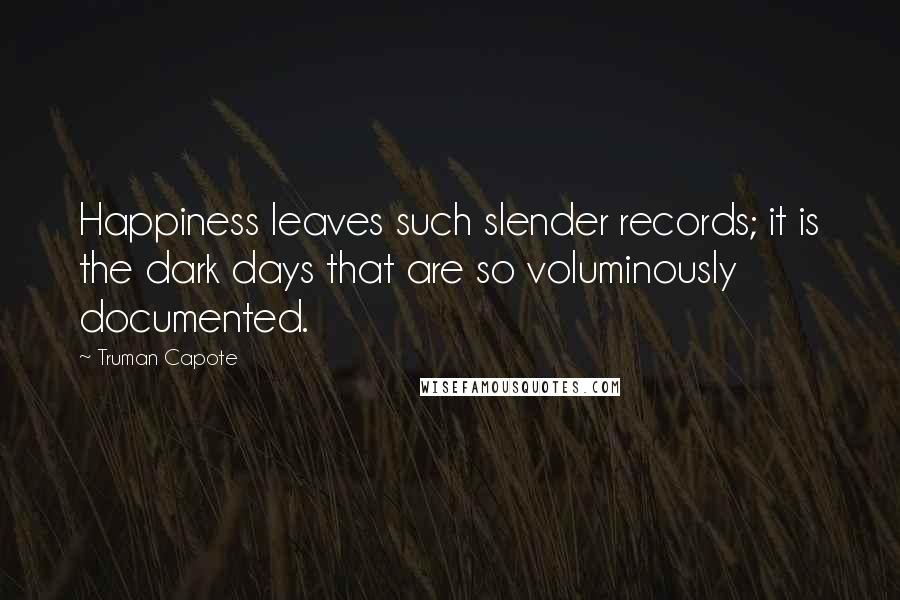 Happiness leaves such slender records; it is the dark days that are so voluminously documented.

~ Truman Capote

WISEFAMOUSQUOTES.COM